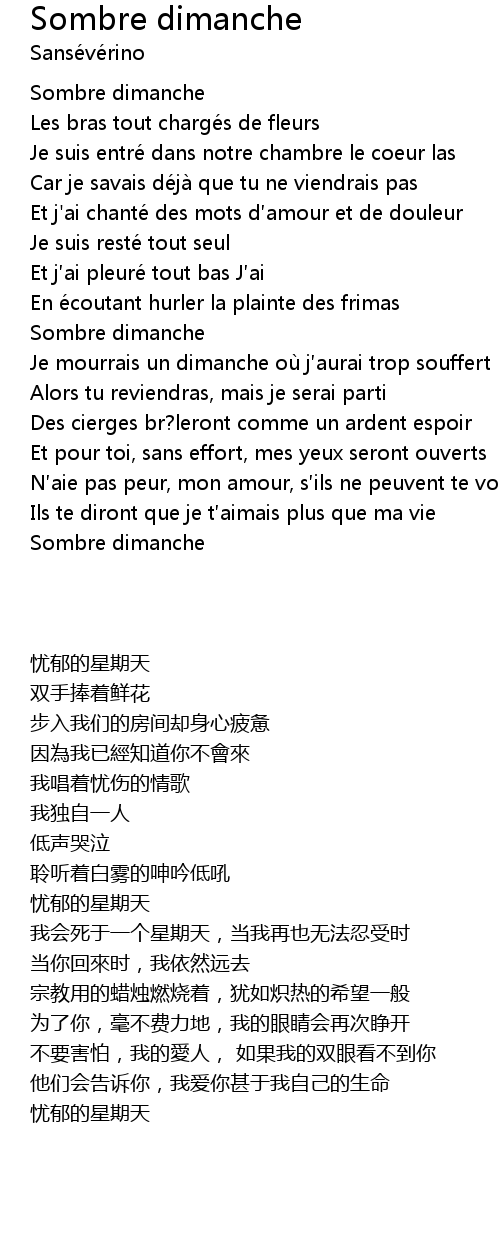 Sombre dimanche
Sansévérino

Sombre dimanche
Les bras tout chargés de fleurs
Je suis entré dans notre chambre le coeur las
Car je savais déjà que tu ne viendrais pas
Et j'ai chanté des mots d'amour et de douleur
Je suis resté tout seul
Et j'ai pleuré tout bas J'ai
En écoutant hurler la plainte des frimas
Sombre dimanche
Je mourrais un dimanche où j'aurai trop souffert
Alors tu reviendras, mais je serai parti
Des cierges br?leront comme un ardent espoir
Et pour toi, sans effort, mes yeux seront ouverts
N'aie pas peur, mon amour, s'ils ne peuvent te vo
Ils te diront que je t'aimais plus que ma vie
Sombre dimanche

忧郁的星期天
双手捧着鲜花
步入我们的房间却身心疲惫
因為我已經知道你不會來
我唱着忧伤的情歌
我独自一人
低声哭泣
聆听着白雾的呻吟低吼
忧郁的星期天
我会死于一个星期天，当我再也无法忍受时
当你回來时，我依然远去
宗教用的蜡烛燃烧着，犹如炽热的希望一般
为了你，毫不费力地，我的眼睛会再次睁开
不要害怕，我的愛人， 如果我的双眼看不到你
他们会告诉你，我爱你甚于我自己的生命
忧郁的星期天